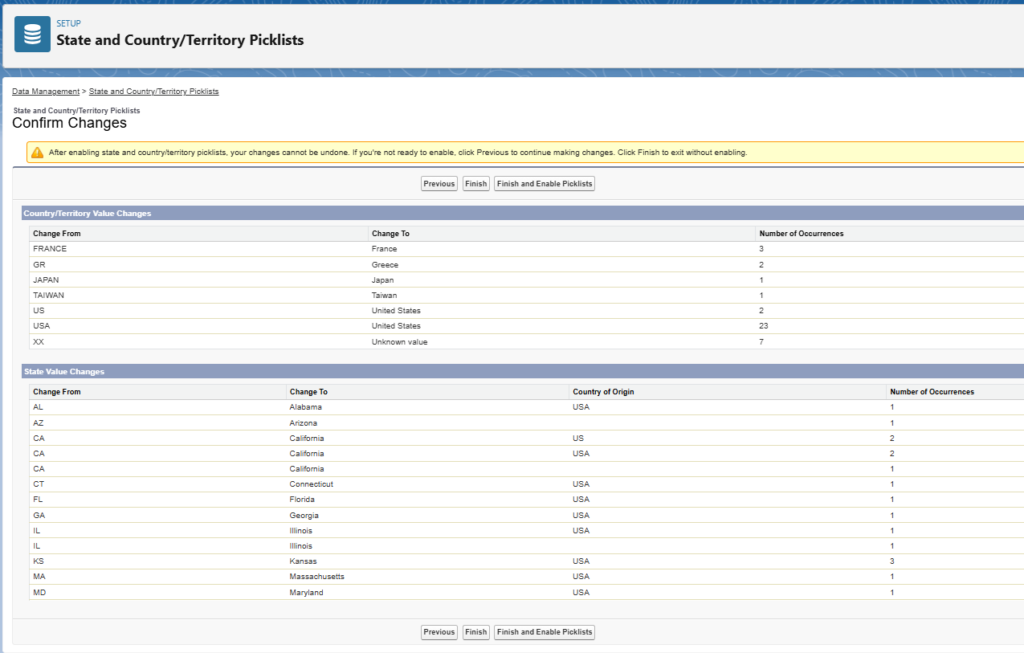 SETUP
State and Country/Territory Picklists

Data Management > State and Country/Territory Picklists

State and Country/Territory Picklists
Confirm Changes

After enabling state and country/territory picklists, your changes cannot be undone. If you're not ready to enable, click Previous to continue making changes. Click Finish to exit without enabling.

Previous Finish Finish and Enable Picklists

Country/Territory Value Changes

| Change From | Change To | Number of Occurrences |
|---|---|---|
| FRANCE | France | 3 |
| GR | Greece | 2 |
| JAPAN | Japan | 1 |
| TAIWAN | Taiwan | 1 |
| US | United States | 2 |
| USA | United States | 23 |
| XX | Unknown value | 7 |

State Value Changes

| Change From | Change To | Country of Origin | Number of Occurrences |
|---|---|---|---|
| AL | Alabama | USA | 1 |
| AZ | Arizona | | 1 |
| CA | California | US | 2 |
| CA | California | USA | 2 |
| CA | California | | 1 |
| CT | Connecticut | USA | 1 |
| FL | Florida | USA | 1 |
| GA | Georgia | USA | 1 |
| IL | Illinois | USA | 1 |
| IL | Illinois | | 1 |
| KS | Kansas | USA | 3 |
| MA | Massachusetts | USA | 1 |
| MD | Maryland | USA | 1 |

Previous Finish Finish and Enable Picklists